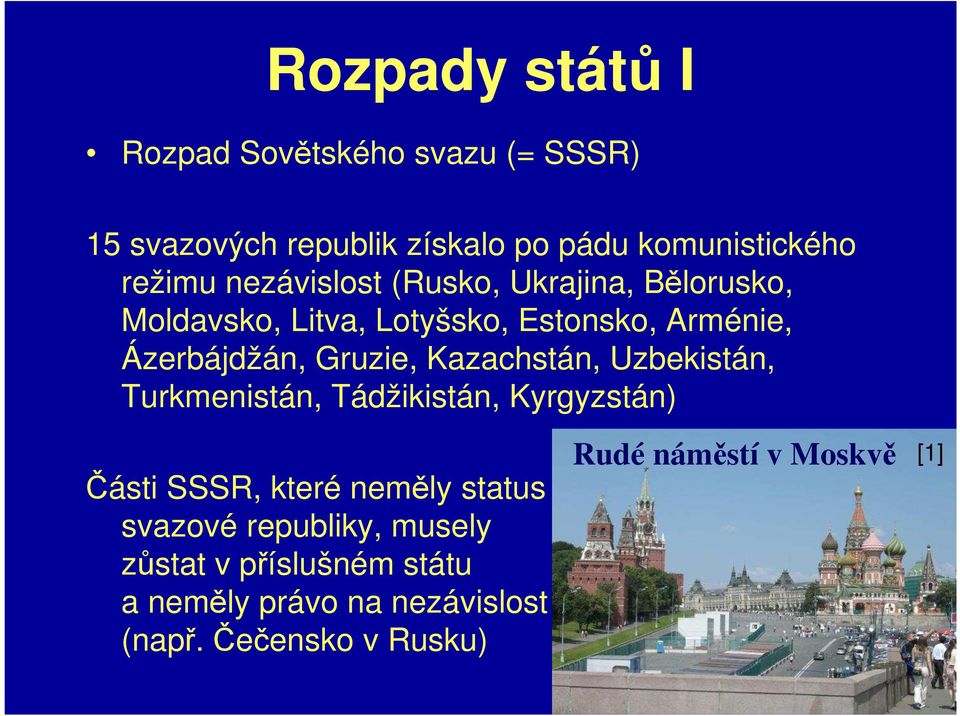 Rozpady států I

• Rozpad Sovětského svazu (= SSSR)

15 svazových republik získalo po pádu komunistického režimu nezávislost (Rusko, Ukrajina, Bělorusko, Moldavsko, Litva, Lotyšsko, Estonsko, Arménie, Ázerbájdžán, Gruzie, Kazachstán, Uzbekistán, Turkmenistán, Tádžikistán, Kyrgyzstán)

Části SSSR, které neměly status svazové republiky, musely zůstat v příslušném státu a neměly právo na nezávislost (např. Čečensko v Rusku)

Rudé náměstí v Moskvě [1]